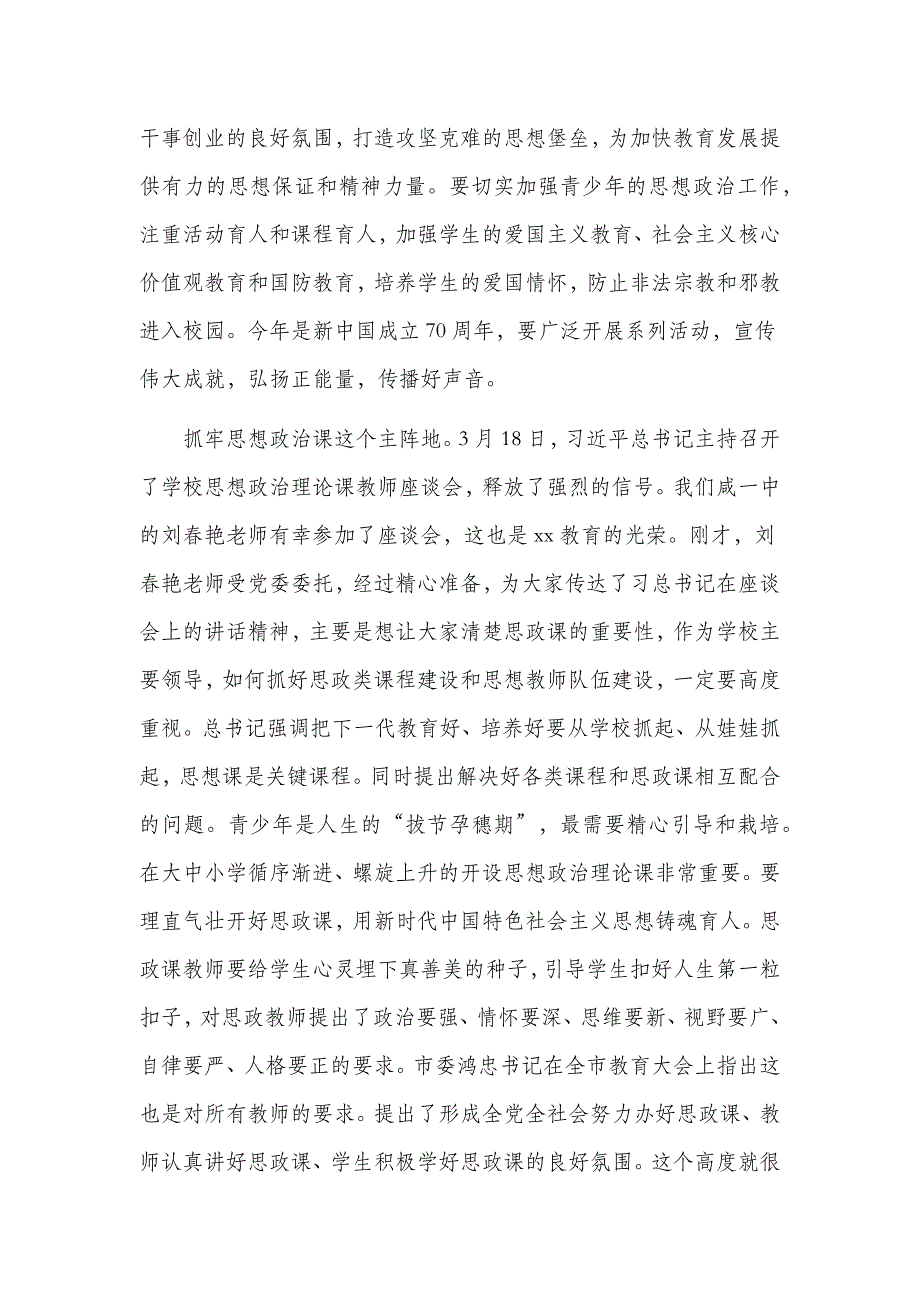 干事创业的良好氛围，打造攻坚克难的思想堡垒，为加快教育发展提供有力的思想保证和精神力量。要切实加强青少年的思想政治工作，注重活动育人和课程育人，加强学生的爱国主义教育、社会主义核心价值观教育和国防教育，培养学生的爱国情怀，防止非法宗教和邪教进入校园。今年是新中国成立70周年，要广泛开展系列活动，宣传伟大成就，弘扬正能量，传播好声音。

抓牢思想政治课这个主阵地。3月18日，习近平总书记主持召开了学校思想政治理论课教师座谈会，释放了强烈的信号。我们咸一中的刘春艳老师有幸参加了座谈会，这也是xx教育的光荣。刚才，刘春艳老师受党委委托，经过精心准备，为大家传达了习总书记在座谈会上的讲话精神，主要是想让大家清楚思政课的重要性，作为学校主要领导，如何抓好思政类课程建设和思想教师队伍建设，一定要高度重视。总书记强调把下一代教育好、培养好要从学校抓起、从娃娃抓起，思想课是关键课程。同时提出解决好各类课程和思政课相互配合的问题。青少年是人生的“拔节孕穗期”，最需要精心引导和栽培。在大中小学循序渐进、螺旋上升的开设思想政治理论课非常重要。要理直气壮开好思政课，用新时代中国特色社会主义思想铸魂育人。思政课教师要给学生心灵埋下真善美的种子，引导学生扣好人生第一粒扣子，对思政教师提出了政治要强、情怀要深、思维要新、视野要广、自律要严、人格要正的要求。市委鸿忠书记在全市教育大会上指出这也是对所有教师的要求。提出了形成全党全社会努力办好思政课、教师认真讲好思政课、学生积极学好思政课的良好氛围。这个高度就很